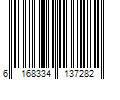 6 168334 137282